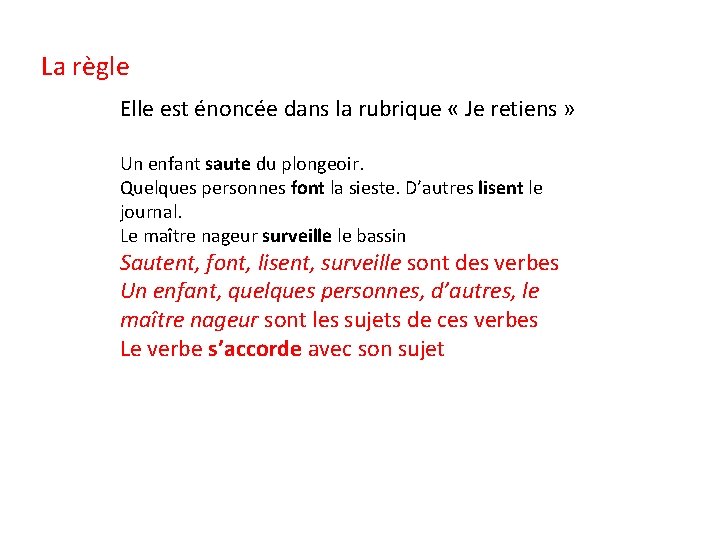 La règle

Elle est énoncée dans la rubrique « Je retiens »

Un enfant saute du plongeoir.
Quelques personnes font la sieste. D’autres lisent le journal.
Le maître nageur surveille le bassin
Sautent, font, lisent, surveille sont des verbes
Un enfant, quelques personnes, d’autres, le maître nageur sont les sujets de ces verbes
Le verbe s’accorde avec son sujet